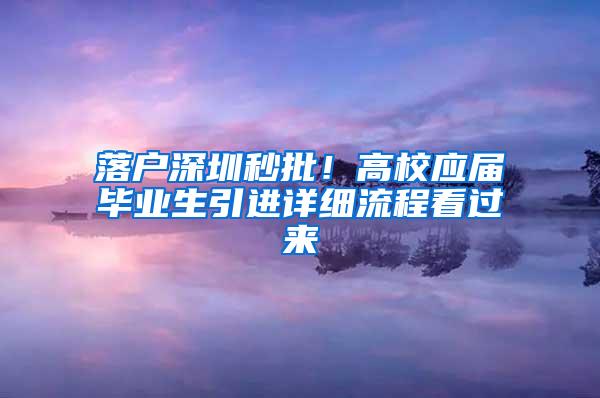 落户深圳秒批！高校应届毕业生引进详细流程看过来